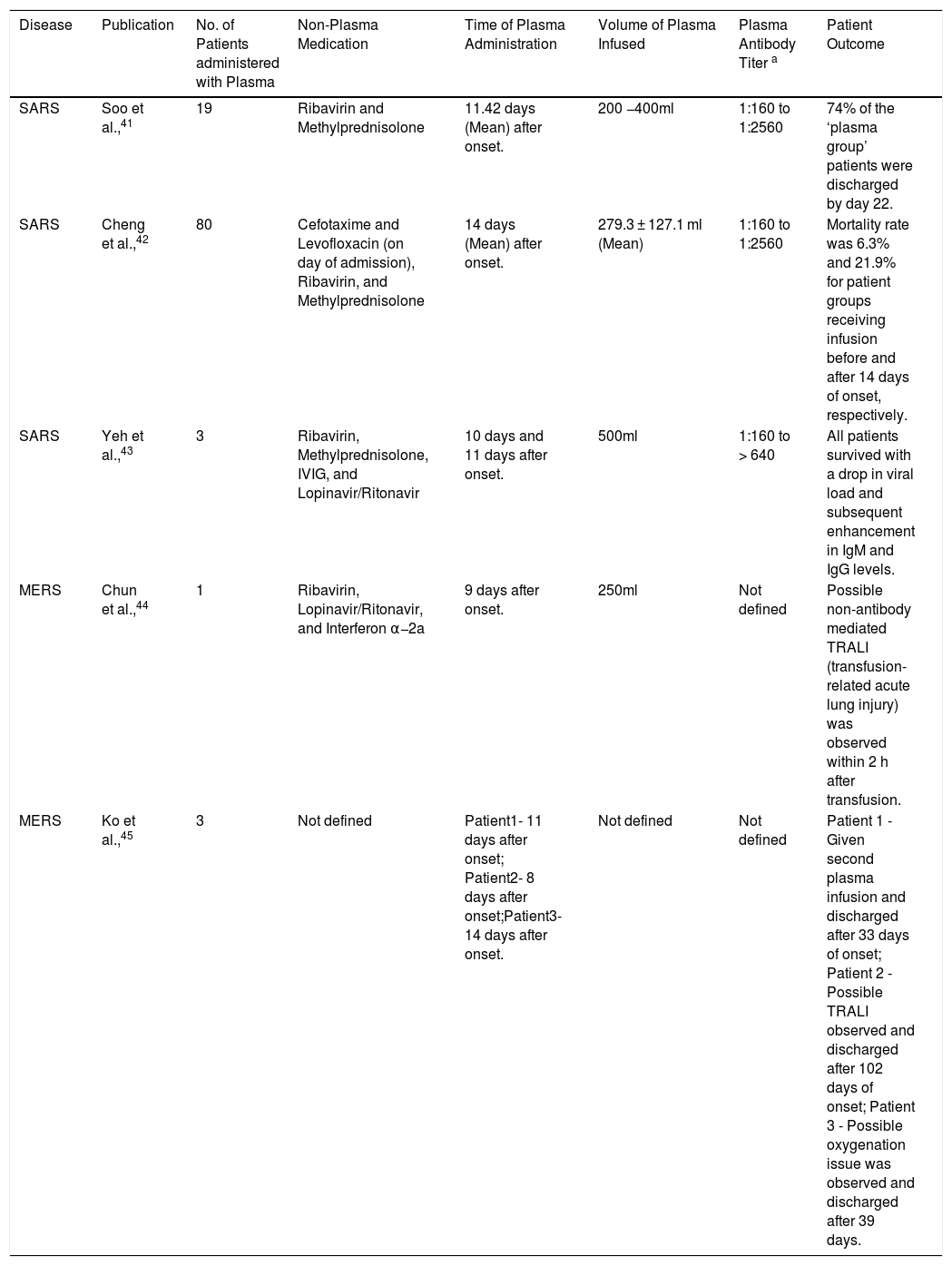 | Disease | Publication | No. of Patients administered with Plasma | Non-Plasma Medication | Time of Plasma Administration | Volume of Plasma Infused | Plasma Antibody Titer $^{a}$ | Patient Outcome |
|---|---|---|---|---|---|---|---|
| SARS | Soo et al.,$^{41}$ | 19 | Ribavirin and Methylprednisolone | 11.42 days (Mean) after onset. | 200 –400ml | 1:160 to 1:2560 | 74% of the ‘plasma group’ patients were discharged by day 22. |
| SARS | Cheng et al.,$^{42}$ | 80 | Cefotaxime and Levofloxacin (on day of admission), Ribavirin, and Methylprednisolone | 14 days (Mean) after onset. | 279.3 ± 127.1 ml (Mean) | 1:160 to 1:2560 | Mortality rate was 6.3% and 21.9% for patient groups receiving infusion before and after 14 days of onset, respectively. |
| SARS | Yeh et al.,$^{43}$ | 3 | Ribavirin, Methylprednisolone, IVIG, and Lopinavir/Ritonavir | 10 days and 11 days after onset. | 500ml | 1:160 to > 640 | All patients survived with a drop in viral load and subsequent enhancement in IgM and IgG levels. |
| MERS | Chun et al.,$^{44}$ | 1 | Ribavirin, Lopinavir/Ritonavir, and Interferon α−2a | 9 days after onset. | 250ml | Not defined | Possible non-antibody mediated TRALI (transfusion-related acute lung injury) was observed within 2 h after transfusion. |
| MERS | Ko et al.,$^{45}$ | 3 | Not defined | Patient1- 11 days after onset; Patient2- 8 days after onset;Patient3- 14 days after onset. | Not defined | Not defined | Patient 1 - Given second plasma infusion and discharged after 33 days of onset; Patient 2 - Possible TRALI observed and discharged after 102 days of onset; Patient 3 - Possible oxygenation issue was observed and discharged after 39 days. |